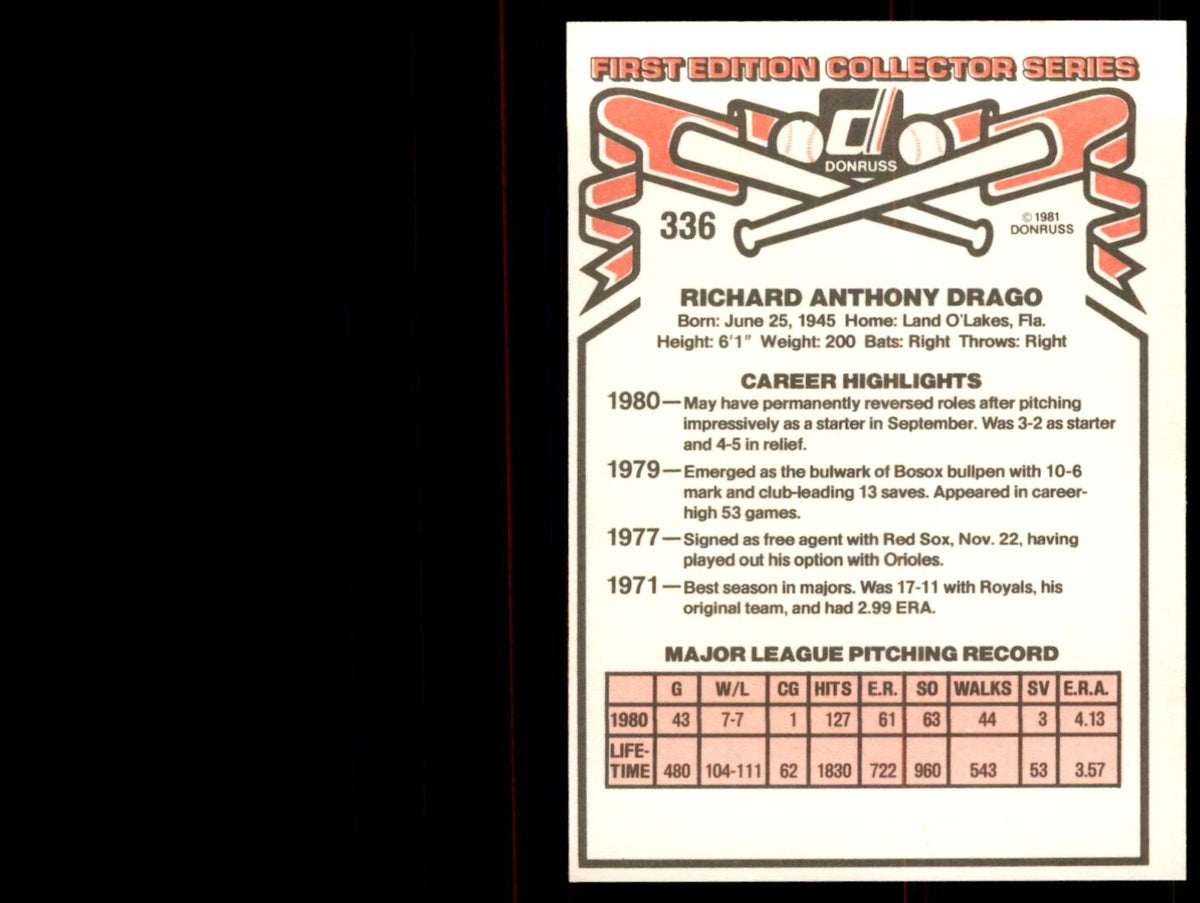 FIRST EDITION COLLECTOR SERIES

DONRUSS

336

© 1981 DONRUSS

RICHARD ANTHONY DRAGO

Born: June 25, 1945 Home: Land O'Lakes, Fla.
Height: 6'1" Weight: 200 Bats: Right Throws: Right

CAREER HIGHLIGHTS

1980—May have permanently reversed roles after pitching impressively as a starter in September. Was 3-2 as starter and 4-5 in relief.

1979—Emerged as the bulwark of Bosox bullpen with 10-6 mark and club-leading 13 saves. Appeared in career-high 53 games.

1977—Signed as free agent with Red Sox, Nov. 22, having played out his option with Orioles.

1971—Best season in majors. Was 17-11 with Royals, his original team, and had 2.99 ERA.

MAJOR LEAGUE PITCHING RECORD

| | G | W/L | CG | HITS | E.R. | SO | WALKS | SV | E.R.A. |
|---|---|---|---|---|---|---|---|---|---|
| 1980 | 43 | 7-7 | 1 | 127 | 61 | 63 | 44 | 3 | 4.13 |
| LIFE-TIME | 480 | 104-111 | 62 | 1830 | 722 | 960 | 543 | 53 | 3.57 |